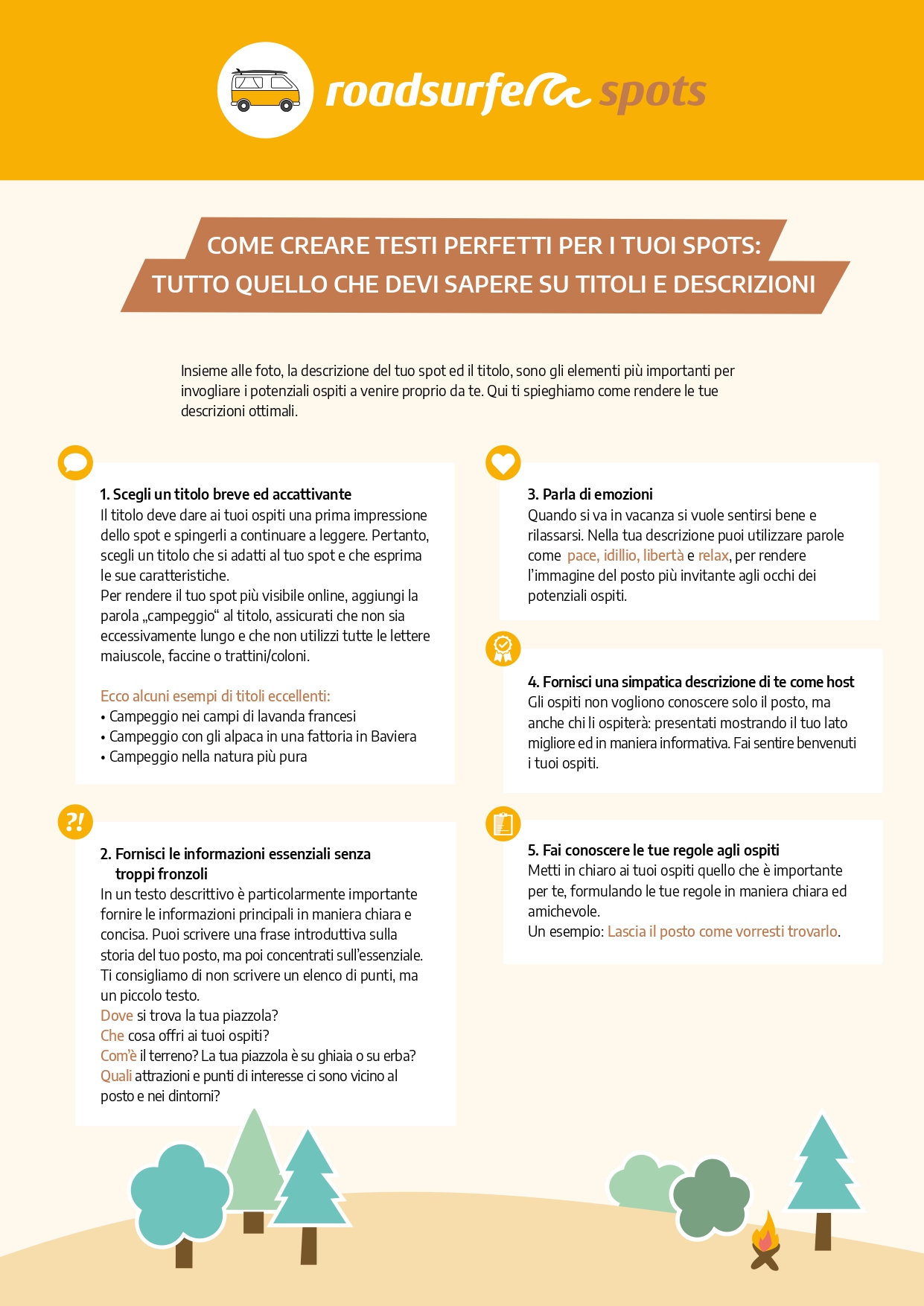 roadsurfer spots

COME CREARE TESTI PERFETTI PER I TUOI SPOTS:
TUTTO QUELLO CHE DEVI SAPERE SU TITOLI E DESCRIZIONI

Insieme alle foto, la descrizione del tuo spot ed il titolo, sono gli elementi più importanti per invogliare i potenziali ospiti a venire proprio da te. Qui ti spieghiamo come rendere le tue descrizioni ottimali.

1. Scegli un titolo breve ed accattivante
Il titolo deve dare ai tuoi ospiti una prima impressione dello spot e spingerli a continuare a leggere. Pertanto, scegli un titolo che si adatti al tuo spot e che esprima le sue caratteristiche.
Per rendere il tuo spot più visibile online, aggiungi la parola „campeggio“ al titolo, assicurati che non sia eccessivamente lungo e che non utilizzi tutte le lettere maiuscole, faccine o trattini/coloni.

Ecco alcuni esempi di titoli eccellenti:
• Campeggio nei campi di lavanda francesi
• Campeggio con gli alpaca in una fattoria in Baviera
• Campeggio nella natura più pura

?!

2. Fornisci le informazioni essenziali senza troppi fronzoli
In un testo descrittivo è particolarmente importante fornire le informazioni principali in maniera chiara e concisa. Puoi scrivere una frase introduttiva sulla storia del tuo posto, ma poi concentrati sull'essenziale. Ti consigliamo di non scrivere un elenco di punti, ma un piccolo testo.
Dove si trova la tua piazzola?
Che cosa offri ai tuoi ospiti?
Com'è il terreno? La tua piazzola è su ghiaia o su erba?
Quali attrazioni e punti di interesse ci sono vicino al posto e nei dintorni?

3. Parla di emozioni
Quando si va in vacanza si vuole sentirsi bene e rilassarsi. Nella tua descrizione puoi utilizzare parole come pace, idillio, libertà e relax, per rendere l'immagine del posto più invitante agli occhi dei potenziali ospiti.

4. Fornisci una simpatica descrizione di te come host
Gli ospiti non vogliono conoscere solo il posto, ma anche chi li ospiterà: presentati mostrando il tuo lato migliore ed in maniera informativa. Fai sentire benvenuti i tuoi ospiti.

5. Fai conoscere le tue regole agli ospiti
Metti in chiaro ai tuoi ospiti quello che è importante per te, formulando le tue regole in maniera chiara ed amichevole.
Un esempio: Lascia il posto come vorresti trovarlo.